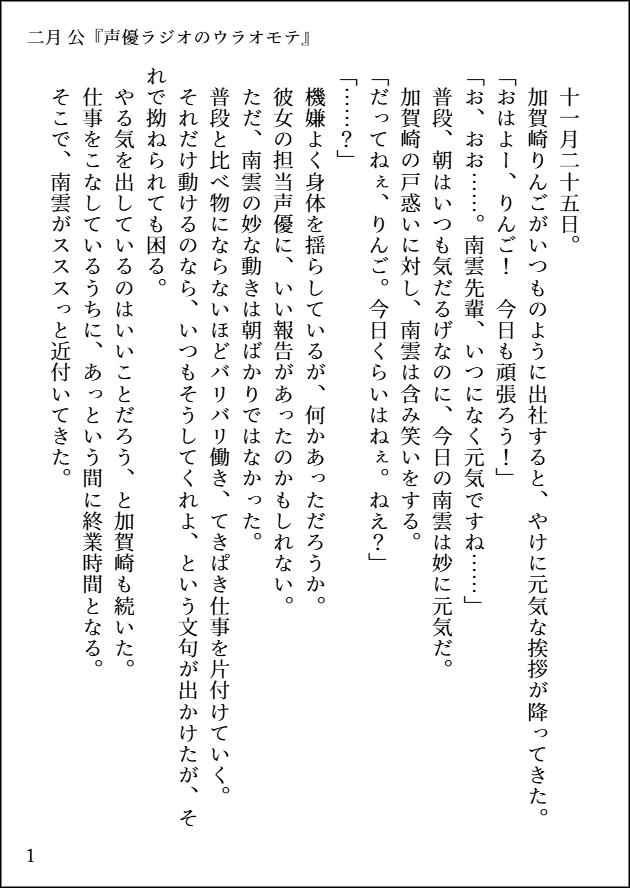 二月 公『声優ラジオのウラオモテ』

十一月二十五日。

加賀崎りんごがいつものように出社すると、やけに元気な挨拶が降ってきた。

「おはよー、りんご！　今日も頑張ろう！」

「お、おお……。南雲先輩、いつになく元気ですね……」

普段、朝はいつも気だるげなのに、今日の南雲は妙に元気だ。

加賀崎の戸惑いに対し、南雲は含み笑いをする。

「だってねぇ、りんご。今日くらいはねぇ。ねえ？」

「……？」

機嫌よく身体を揺らしているが、何かあっただろうか。

彼女の担当声優に、いい報告があったのかもしれない。

ただ、南雲の妙な動きは朝ばかりではなかった。

普段と比べ物にならないほどバリバリ働き、てきぱき仕事を片付けていく。

それだけ動けるのなら、いつもそうしてくれよ、という文句が出かけたが、それで拗ねられても困る。

やる気を出しているのはいいことだろう、と加賀崎も続いた。

仕事をこなしているうちに、あっという間に終業時間となる。

そこで、南雲がスススっと近付いてきた。

1